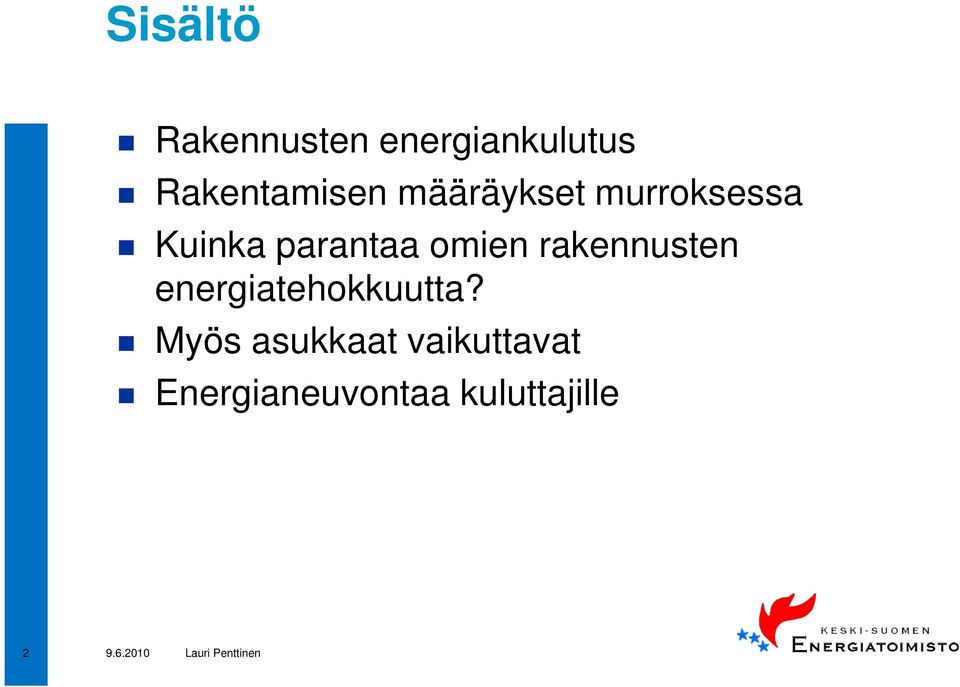 Sisältö

Rakennusten energiankulutus

Rakentamisen määräykset murroksessa

Kuinka parantaa omien rakennusten energiatehokkuutta?

Myös asukkaat vaikuttavat

Energianeuvontaa kuluttajille

2 9.6.2010 Lauri Penttinen

KESKI-SUOMEN ENERGIATOIMISTO